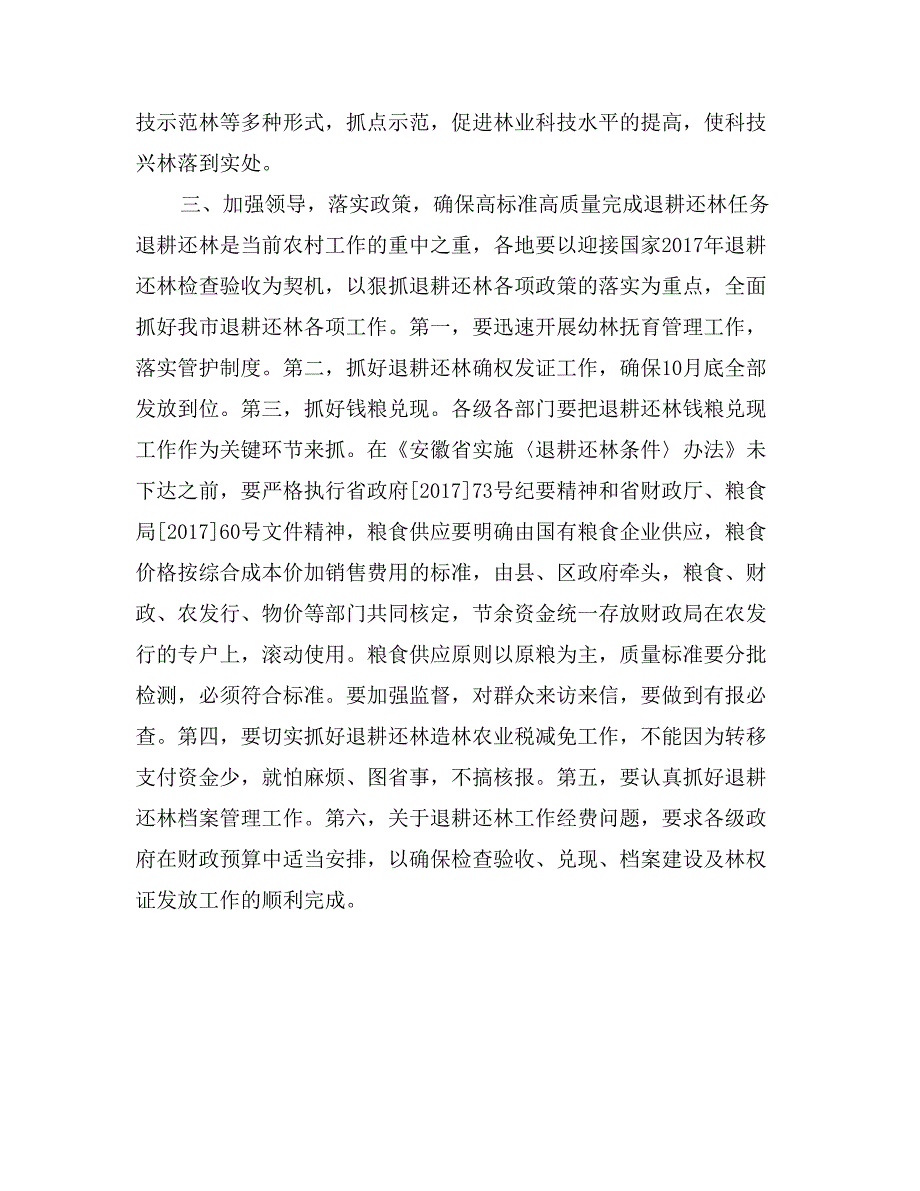 技示范林等多种形式，抓点示范，促进林业科技水平的提高，使科技兴林落到实处。

三、加强领导，落实政策，确保高标准高质量完成退耕还林任务退耕还林是当前农村工作的重中之重，各地要以迎接国家2017年退耕还林检查验收为契机，以狠抓退耕还林各项政策的落实为重点，全面抓好我市退耕还林各项工作。第一，要迅速开展幼林抚育管理工作，落实管护制度。第二，抓好退耕还林确权发证工作，确保10月底全部发放到位。第三，抓好钱粮兑现。各级各部门要把退耕还林钱粮兑现工作作为关键环节来抓。在《安徽省实施〈退耕还林条件〉办法》未下达之前，要严格执行省政府[2017]73号纪要精神和省财政厅、粮食局[2017]60号文件精神，粮食供应要明确由国有粮食企业供应，粮食价格按综合成本价加销售费用的标准，由县、区政府牵头，粮食、财政、农发行、物价等部门共同核定，节余资金统一存放财政局在农发行的专户上，滚动使用。粮食供应原则以原粮为主，质量标准要分批检测，必须符合标准。要加强监督，对群众来访来信，要做到有报必查。第四，要切实抓好退耕还林造林农业税减免工作，不能因为转移支付资金少，就怕麻烦、图省事，不搞核报。第五，要认真抓好退耕还林档案管理工作。第六，关于退耕还林工作经费问题，要求各级政府在财政预算中适当安排，以确保检查验收、兑现、档案建设及林权证发放工作的顺利完成。